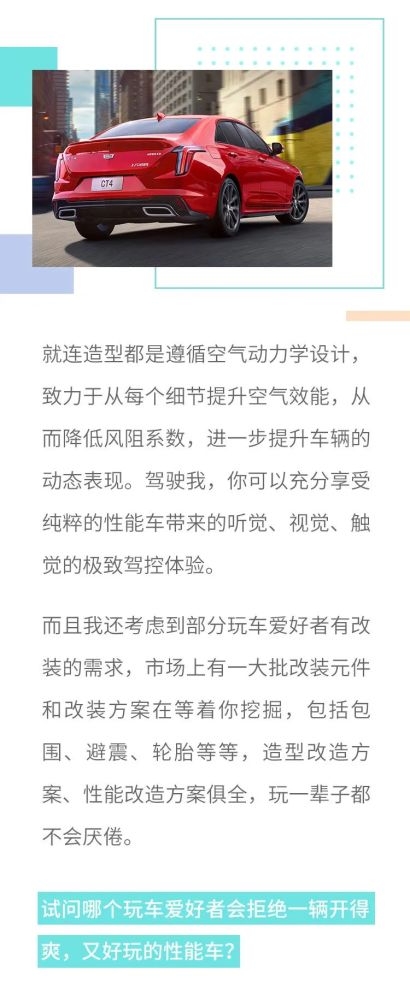 CT4

就连造型都是遵循空气动力学设计，致力于从每个细节提升空气效能，从而降低风阻系数，进一步提升车辆的动态表现。驾驶我，你可以充分享受纯粹的性能车带来的听觉、视觉、触觉的极致驾控体验。

而且我还考虑到部分玩车爱好者有改装的需求，市场上有一大批改装元件和改装方案在等着你挖掘，包括包围、避震、轮胎等等，造型改造方案、性能改造方案俱全，玩一辈子都不会厌倦。

试问哪个玩车爱好者会拒绝一辆开得爽，又好玩的性能车？